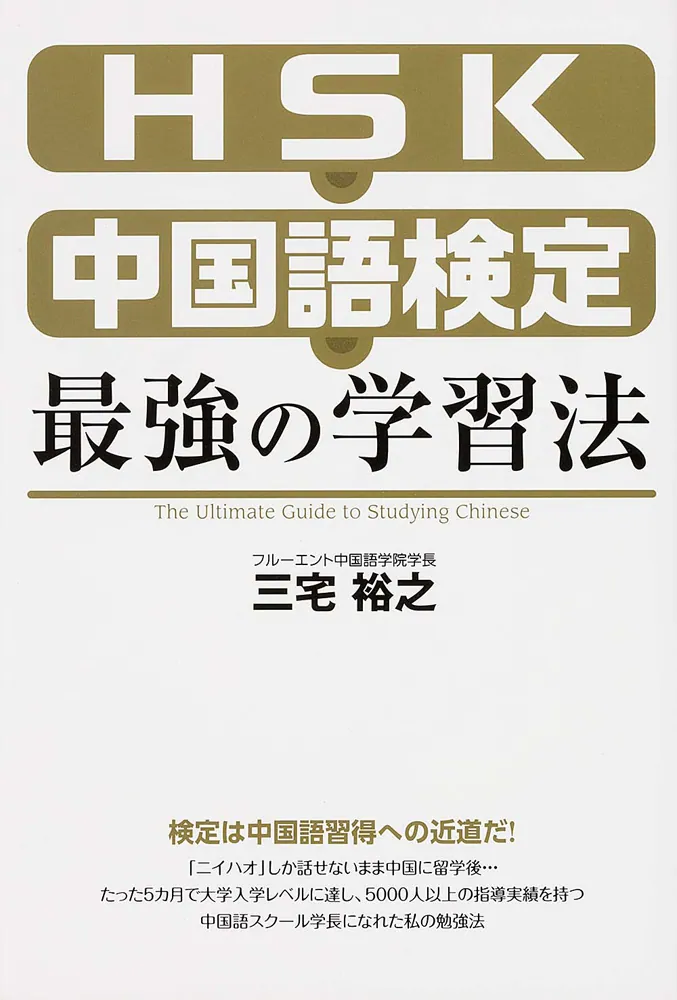 HSK

中国語検定

最強の学習法

The Ultimate Guide to Studying Chinese

フルーエント中国語学院学長
三宅 裕之

検定は中国語習得への近道だ!

「ニイハオ」しか話せないまま中国に留学後…
たった5カ月で大学入学レベルに達し、5000人以上の指導実績を持つ
中国語スクール学長になれた私の勉強法